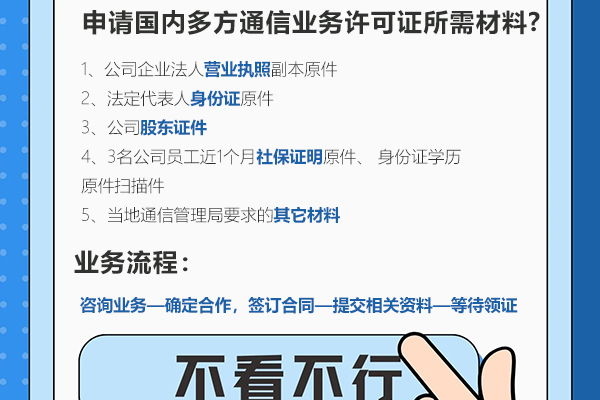 申请国内多方通信业务许可证所需材料?

1、公司企业法人营业执照副本原件
2、法定代表人身份证原件
3、公司股东证件
4、3名公司员工近1个月社保证明原件、 身份证学历原件扫描件
5、当地通信管理局要求的其它材料

业务流程:

咨询业务—确定合作,签订合同—提交相关资料—等待领证

不看不行